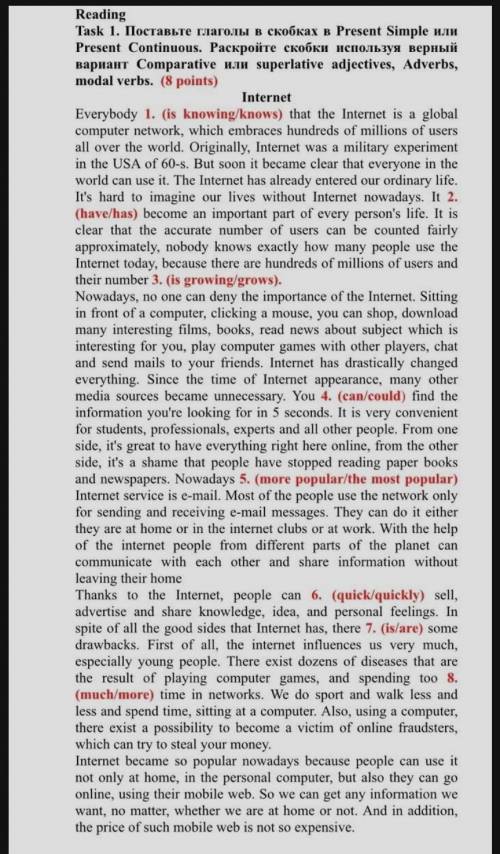 Reading
Task 1. Поставьте глаголы в скобках в Present Simple или Present Continuous. Раскройте скобки используя верный вариант Comparative или superlative adjectives, Adverbs, modal verbs. (8 points)

Internet

Everybody 1. (is knowing/knows) that the Internet is a global computer network, which embraces hundreds of millions of users all over the world. Originally, Internet was a military experiment in the USA of 60-s. But soon it became clear that everyone in the world can use it. The Internet has already entered our ordinary life. It's hard to imagine our lives without Internet nowadays. It 2. (have/has) become an important part of every person's life. It is clear that the accurate number of users can be counted fairly approximately, nobody knows exactly how many people use the Internet today, because there are hundreds of millions of users and their number 3. (is growing/grows).
Nowadays, no one can deny the importance of the Internet. Sitting in front of a computer, clicking a mouse, you can shop, download many interesting films, books, read news about subject which is interesting for you, play computer games with other players, chat and send mails to your friends. Internet has drastically changed everything. Since the time of Internet appearance, many other media sources became unnecessary. You 4. (can/could) find the information you're looking for in 5 seconds. It is very convenient for students, professionals, experts and all other people. From one side, it's great to have everything right here online, from the other side, it's a shame that people have stopped reading paper books and newspapers. Nowadays 5. (more popular/the most popular) Internet service is e-mail. Most of the people use the network only for sending and receiving e-mail messages. They can do it either they are at home or in the internet clubs or at work. With the help of the internet people from different parts of the planet can communicate with each other and share information without leaving their home
Thanks to the Internet, people can 6. (quick/quickly) sell, advertise and share knowledge, idea, and personal feelings. In spite of all the good sides that Internet has, there 7. (is/are) some drawbacks. First of all, the internet influences us very much, especially young people. There exist dozens of diseases that are the result of playing computer games, and spending too 8. (much/more) time in networks. We do sport and walk less and less and spend time, sitting at a computer. Also, using a computer, there exist a possibility to become a victim of online fraudsters, which can try to steal your money.
Internet became so popular nowadays because people can use it not only at home, in the personal computer, but also they can go online, using their mobile web. So we can get any information we want, no matter, whether we are at home or not. And in addition, the price of such mobile web is not so expensive.